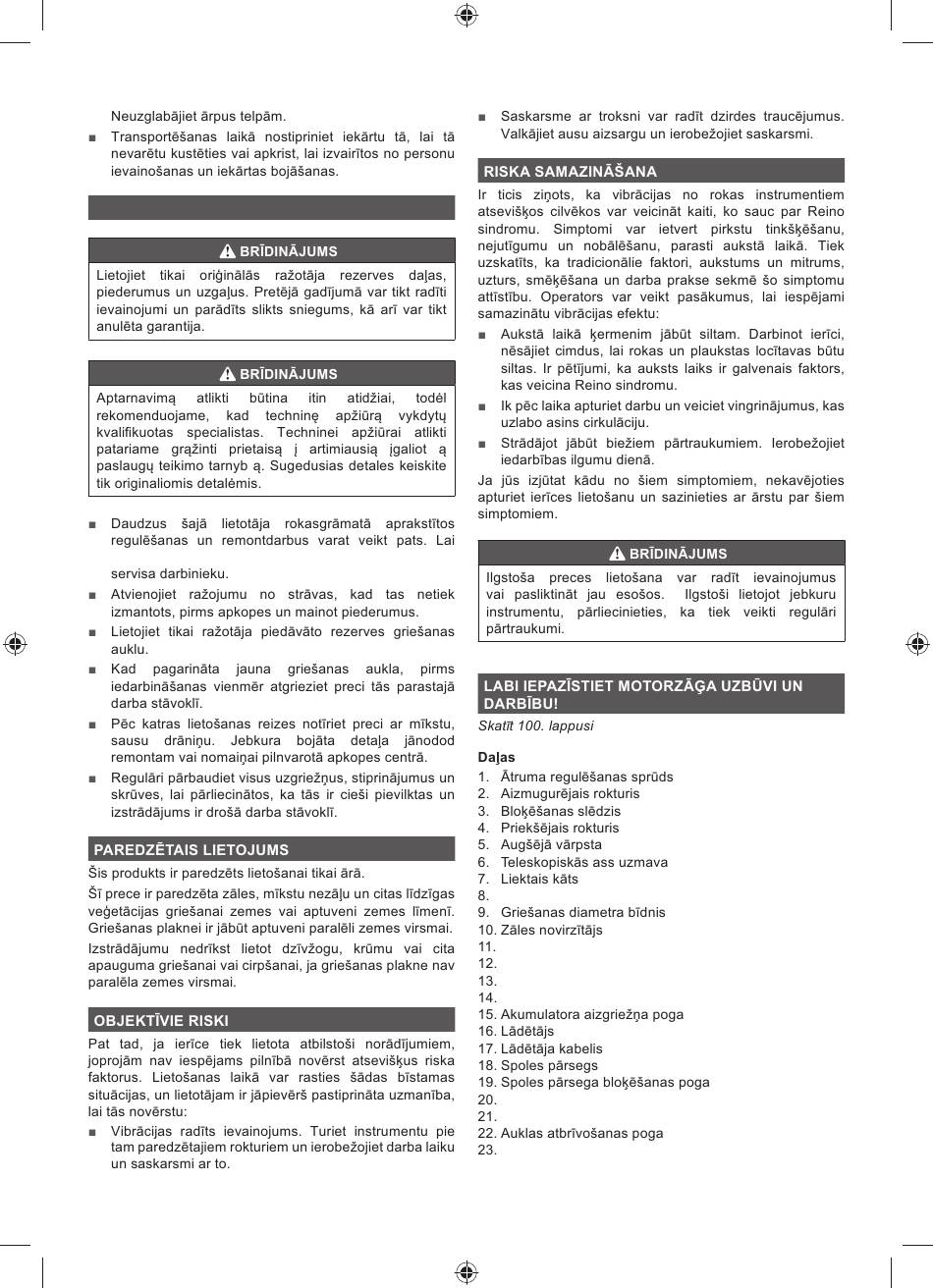 Neuzglabājiet ārpus telpām.

■ Transportēšanas laikā nostipriniet iekārtu tā, lai tā nevarētu kustēties vai apkrist, lai izvairītos no personu ievainošanas un iekārtas bojāšanas.

⚠ BRĪDINĀJUMS

Lietojiet tikai oriģinālās ražotāja rezerves daļas, piederumus un uzgaļus. Pretējā gadījumā var tikt radīti ievainojumi un parādīts slikts sniegums, kā arī var tikt anulēta garantija.

⚠ BRĪDINĀJUMS

Aptarnavimą atlikti būtina itin atidžiai, todėl rekomenduojame, kad techninę apžiūrą vykdytų kvalifikuotas specialistas. Techninei apžiūrai atlikti patariame grąžinti prietaisą į artimiausią įgaliot ą paslaugų teikimo tarnyb ą. Sugedusias detales keiskite tik originaliomis detalėmis.

■ Daudzus šajā lietotāja rokasgrāmatā aprakstītos regulēšanas un remontdarbus varat veikt pats. Lai

servisa darbinieku.

■ Atvienojiet ražojumu no strāvas, kad tas netiek izmantots, pirms apkopes un mainot piederumus.

■ Lietojiet tikai ražotāja piedāvāto rezerves griešanas auklu.

■ Kad pagarināta jauna griešanas aukla, pirms iedarbināšanas vienmēr atgrieziet preci tās parastajā darba stāvoklī.

■ Pēc katras lietošanas reizes notīriet preci ar mīkstu, sausu drāniņu. Jebkura bojāta detaļa jānodod remontam vai nomaiņai pilnvarotā apkopes centrā.

■ Regulāri pārbaudiet visus uzgriežņus, stiprinājumus un skrūves, lai pārliecinātos, ka tās ir cieši pievilktas un izstrādājums ir drošā darba stāvoklī.

PAREDZĒTAIS LIETOJUMS

Šis produkts ir paredzēts lietošanai tikai ārā.

Šī prece ir paredzēta zāles, mīkstu nezāļu un citas līdzīgas veģetācijas griešanai zemes vai aptuveni zemes līmenī. Griešanas plaknei ir jābūt aptuveni paralēli zemes virsmai.

Izstrādājumu nedrīkst lietot dzīvžogu, krūmu vai cita apauguma griešanai vai cirpšanai, ja griešanas plakne nav paralēla zemes virsmai.

OBJEKTĪVIE RISKI

Pat tad, ja ierīce tiek lietota atbilstoši norādījumiem, joprojām nav iespējams pilnībā novērst atsevišķus riska faktorus. Lietošanas laikā var rasties šādas bīstamas situācijas, un lietotājam ir jāpievērš pastiprināta uzmanība, lai tās novērstu:

■ Vibrācijas radīts ievainojums. Turiet instrumentu pie tam paredzētajiem rokturiem un ierobežojiet darba laiku un saskarsmi ar to.

■ Saskarsme ar troksni var radīt dzirdes traucējumus. Valkājiet ausu aizsargu un ierobežojiet saskarsmi.

RISKA SAMAZINĀŠANA

Ir ticis ziņots, ka vibrācijas no rokas instrumentiem atsevišķos cilvēkos var veicināt kaiti, ko sauc par Reino sindromu. Simptomi var ietvert pirkstu tinkšķēšanu, nejutīgumu un nobālēšanu, parasti aukstā laikā. Tiek uzskatīts, ka tradicionālie faktori, aukstums un mitrums, uzturs, smēķēšana un darba prakse sekmē šo simptomu attīstību. Operators var veikt pasākumus, lai iespējami samazinātu vibrācijas efektu:

■ Aukstā laikā ķermenim jābūt siltam. Darbinot ierīci, nēsājiet cimdus, lai rokas un plaukstas locītavas būtu siltas. Ir pētījumi, ka auksts laiks ir galvenais faktors, kas veicina Reino sindromu.

■ Ik pēc laika apturiet darbu un veiciet vingrinājumus, kas uzlabo asins cirkulāciju.

■ Strādājot jābūt biežiem pārtraukumiem. Ierobežojiet iedarbības ilgumu dienā.

Ja jūs izjūtat kādu no šiem simptomiem, nekavējoties apturiet ierīces lietošanu un sazinieties ar ārstu par šiem simptomiem.

⚠ BRĪDINĀJUMS

Ilgstoša preces lietošana var radīt ievainojumus vai pasliktināt jau esošos. Ilgstoši lietojot jebkuru instrumentu, pārliecinieties, ka tiek veikti regulāri pārtraukumi.

LABI IEPAZĪSTIET MOTORZĀĢA UZBŪVI UN DARBĪBU!

Skatīt 100. lappusi

Daļas

1. Ātruma regulēšanas sprūds
2. Aizmugurējais rokturis
3. Bloķēšanas slēdzis
4. Priekšējais rokturis
5. Augšējā vārpsta
6. Teleskopiskās ass uzmava
7. Liektais kāts
8.
9. Griešanas diametra bīdnis
10. Zāles novirzītājs
11.
12.
13.
14.
15. Akumulatora aizgriežņa poga
16. Lādētājs
17. Lādētāja kabelis
18. Spoles pārsegs
19. Spoles pārsega bloķēšanas poga
20.
21.
22. Auklas atbrīvošanas poga
23.